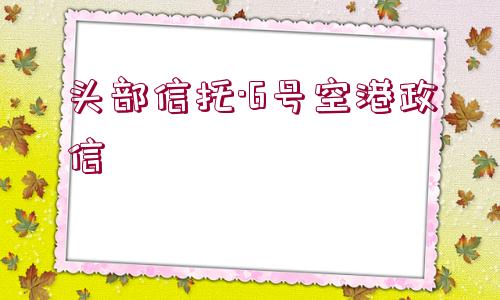 头部信托·6号空港政信